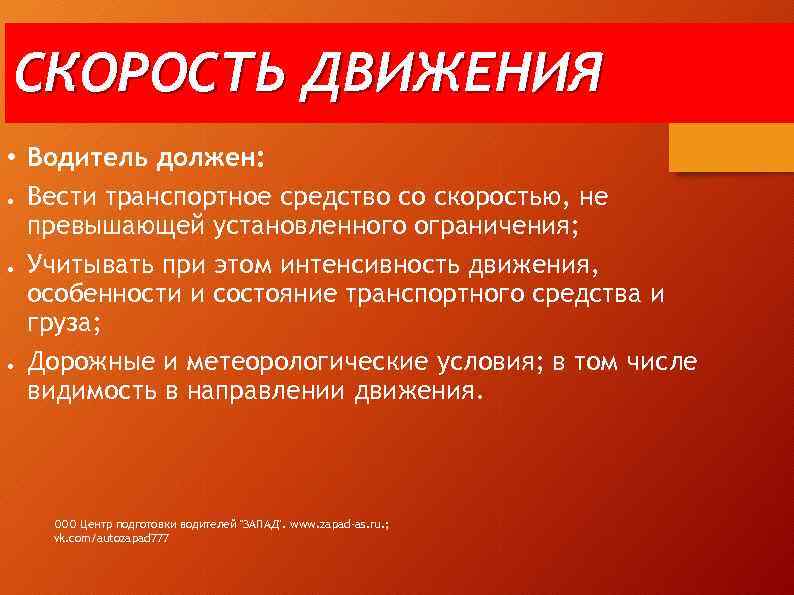 СКОРОСТЬ ДВИЖЕНИЯ

• Водитель должен:
• Вести транспортное средство со скоростью, не превышающей установленного ограничения;
• Учитывать при этом интенсивность движения, особенности и состояние транспортного средства и груза;
• Дорожные и метеорологические условия; в том числе видимость в направлении движения.

ООО Центр подготовки водителей "ЗАПАД". www.zapad-as.ru.; vk.com/autozapad777